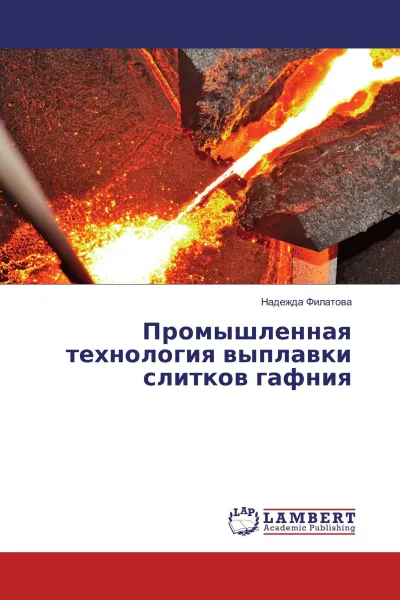 Надежда Филатова

Промышленная технология выплавки слитков гафния

LAP LAMBERT
Academic Publishing